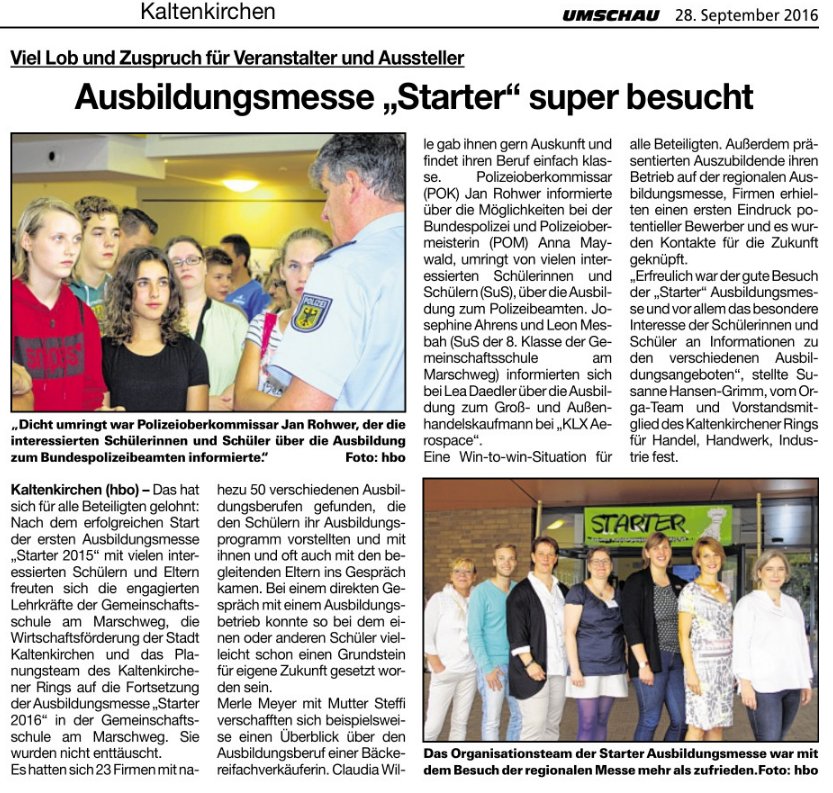 Kaltenkirchen

UMSCHAU 28. September 2016

Viel Lob und Zuspruch für Veranstalter und Aussteller

Ausbildungsmesse „Starter“ super besucht

POLIZEI

„Dicht umringt war Polizeioberkommissar Jan Rohwer, der die interessierten Schülerinnen und Schüler über die Ausbildung zum Bundespolizeibeamten informierte.“ Foto: hbo

Kaltenkirchen (hbo) – Das hat sich für alle Beteiligten gelohnt: Nach dem erfolgreichen Start der ersten Ausbildungsmesse „Starter 2015“ mit vielen interessierten Schülern und Eltern freuten sich die engagierten Lehrkräfte der Gemeinschaftsschule am Marschweg, die Wirtschaftsförderung der Stadt Kaltenkirchen und das Planungsteam des Kaltenkirchener Rings auf die Fortsetzung der Ausbildungsmesse „Starter 2016“ in der Gemeinschaftsschule am Marschweg. Sie wurden nicht enttäuscht.

Es hatten sich 23 Firmen mit nahezu 50 verschiedenen Ausbildungsberufen gefunden, die den Schülern ihr Ausbildungsprogramm vorstellten und mit ihnen und oft auch mit den begleitenden Eltern ins Gespräch kamen. Bei einem direkten Gespräch mit einem Ausbildungsbetrieb konnte so bei dem einen oder anderen Schüler vielleicht schon einen Grundstein für eigene Zukunft gesetzt worden sein.

Merle Meyer mit Mutter Steffi verschafften sich beispielsweise einen Überblick über den Ausbildungsberuf einer Bäckereifachverkäuferin. Claudia Wille gab ihnen gern Auskunft und findet ihren Beruf einfach klasse. Polizeioberkommissar (POK) Jan Rohwer informierte über die Möglichkeiten bei der Bundespolizei und Polizeiobermeisterin (POM) Anna Maywald, umringt von vielen interessierten Schülerinnen und Schülern (SuS), über die Ausbildung zum Polizeibeamten. Josephine Ahrens und Leon Mesbah (SuS der 8. Klasse der Gemeinschaftsschule am Marschweg) informierten sich bei Lea Daedler über die Ausbildung zum Groß- und Außenhandelskaufmann bei „KLX Aerospace“.

Eine Win-to-win-Situation für alle Beteiligten. Außerdem präsentierten Auszubildende ihren Betrieb auf der regionalen Ausbildungsmesse, Firmen erhielten einen ersten Eindruck potentieller Bewerber und es wurden Kontakte für die Zukunft geknüpft.

„Erfreulich war der gute Besuch der „Starter“ Ausbildungsmesse und vor allem das besondere Interesse der Schülerinnen und Schüler an Informationen zu den verschiedenen Ausbildungsangeboten“, stellte Susanne Hansen-Grimm, vom Orga-Team und Vorstandsmitglied des Kaltenkirchener Rings für Handel, Handwerk, Industrie fest.

STARTER

Das Organisationsteam der Starter Ausbildungsmesse war mit dem Besuch der regionalen Messe mehr als zufrieden. Foto: hbo